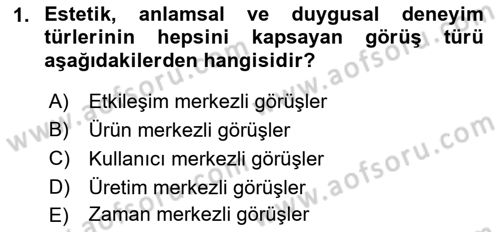 1. Estetik, anlamsal ve duygusal deneyim türlerinin hepsini kapsayan görüş türü aşağıdakilerden hangisidir?

A) Etkileşim merkezli görüşler
B) Ürün merkezli görüşler
C) Kullanıcı merkezli görüşler
D) Üretim merkezli görüşler
E) Zaman merkezli görüşler

www.aofsoru.com
www.aofsoru.com
www.aofsoru.com
www.aofsoru.com